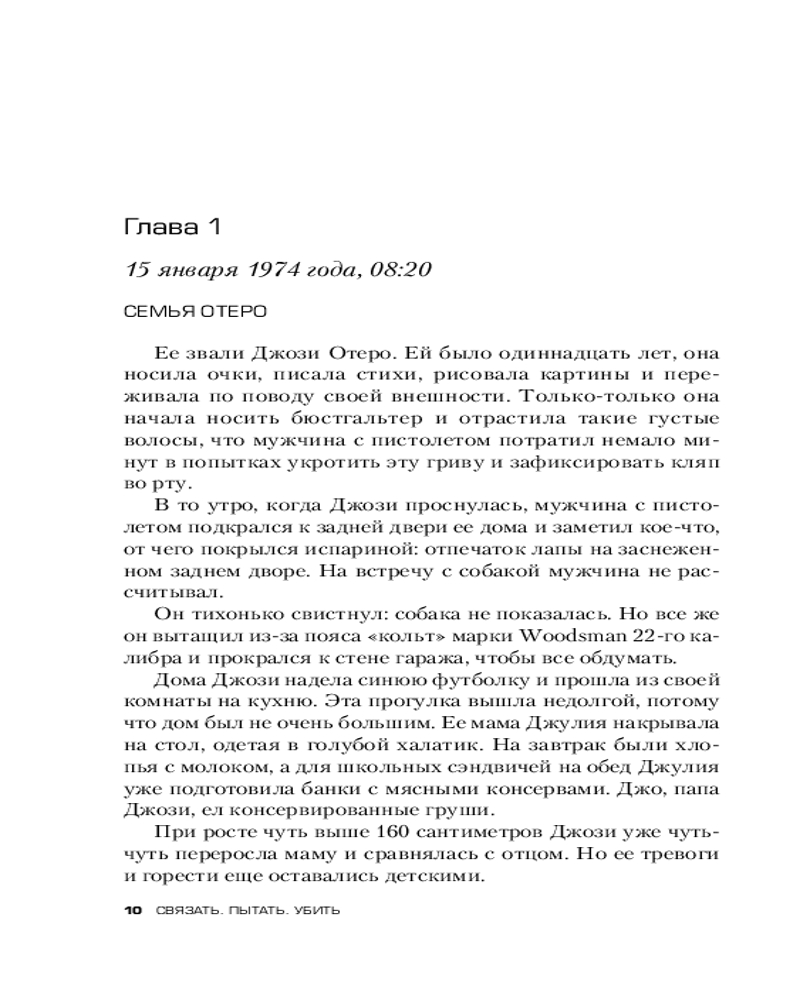 Глава 1

15 января 1974 года, 08:20

СЕМЬЯ ОТЕРО

Ее звали Джози Отеро. Ей было одиннадцать лет, она носила очки, писала стихи, рисовала картины и переживала по поводу своей внешности. Только-только она начала носить бюстгальтер и отрастила такие густые волосы, что мужчина с пистолетом потратил немало минут в попытках укротить эту гриву и зафиксировать кляп во рту.

В то утро, когда Джози проснулась, мужчина с пистолетом подкрался к задней двери ее дома и заметил кое-что, от чего покрылся испариной: отпечаток лапы на заснеженном заднем дворе. На встречу с собакой мужчина не рассчитывал.

Он тихонько свистнул: собака не показалась. Но все же он вытащил из-за пояса «кольт» марки Woodsman 22-го калибра и прокрался к стене гаража, чтобы все обдумать.

Дома Джози надела синюю футболку и прошла из своей комнаты на кухню. Эта прогулка вышла недолгой, потому что дом был не очень большим. Ее мама Джулия накрывала на стол, одетая в голубой халатик. На завтрак были хлопья с молоком, а для школьных сэндвичей на обед Джулия уже подготовила банки с мясными консервами. Джо, папа Джози, ел консервированные груши.

При росте чуть выше 160 сантиметров Джози уже чуть-чуть переросла маму и сравнялась с отцом. Но ее тревоги и горести еще оставались детскими.

10 СВЯЗАТЬ. ПЫТАТЬ. УБИТЬ